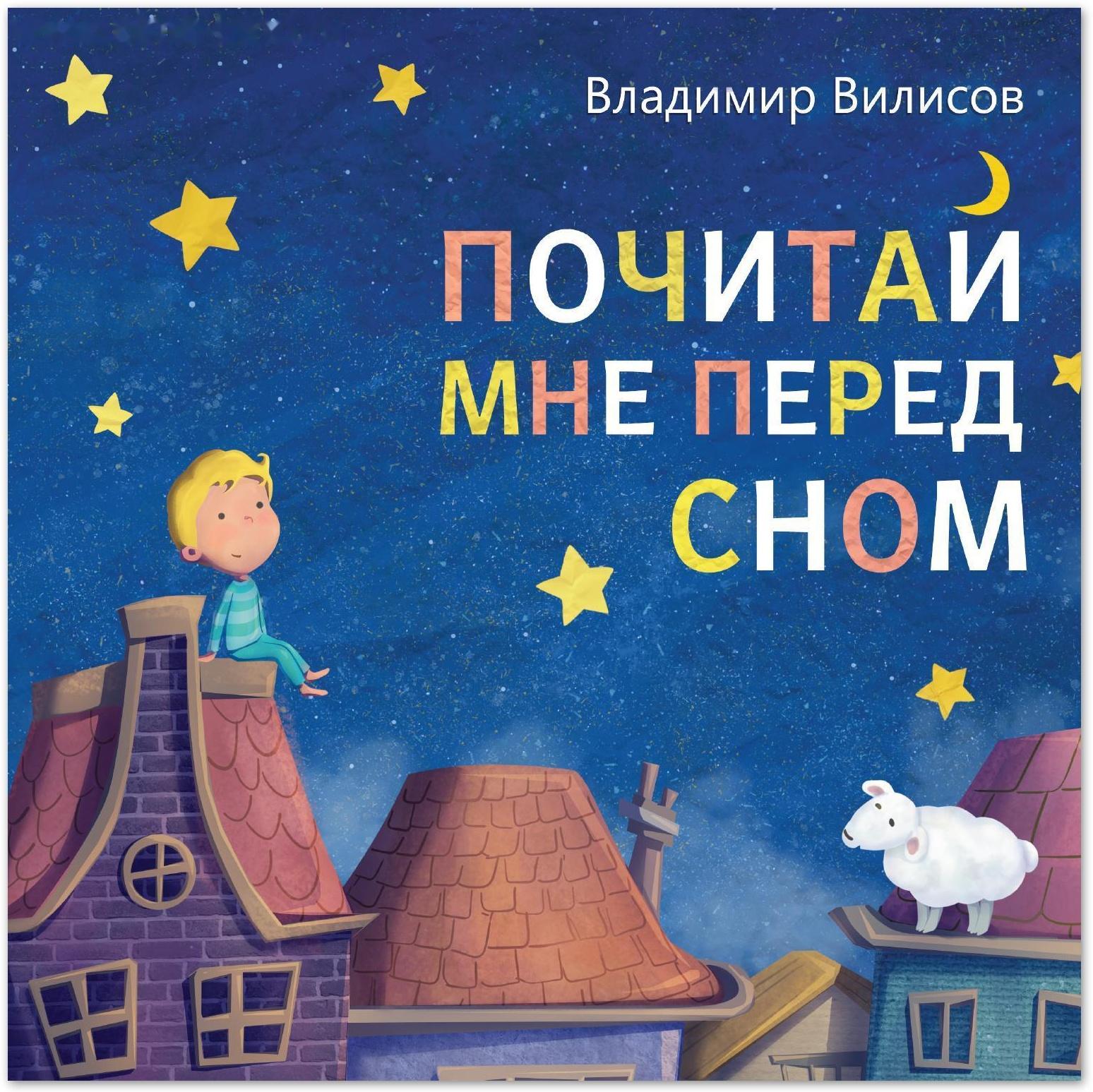 Владимир Вилисов

ПОЧИТАЙ МНЕ ПЕРЕД СНОМ